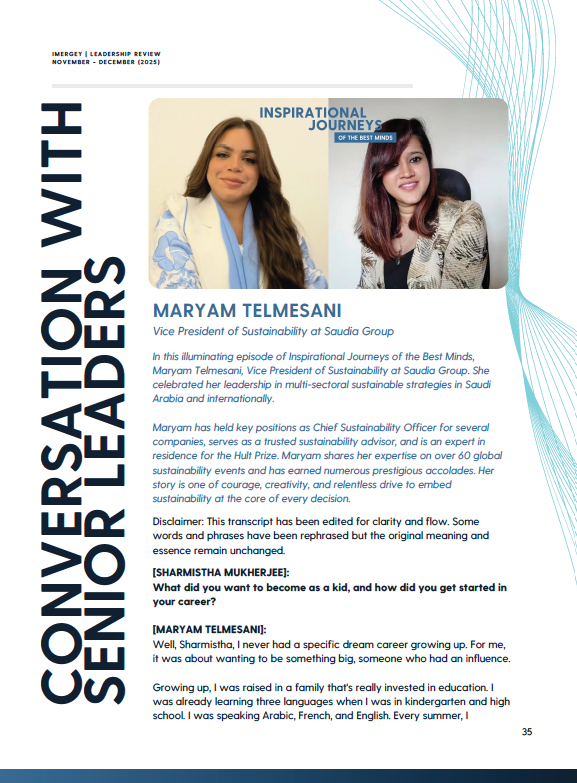 IMERGEY | LEADERSHIP REVIEW
NOVEMBER - DECEMBER (2025)

CONVERSATION WITH SENIOR LEADERS

INSPIRATIONAL JOURNEYS
OF THE BEST MINDS

MARYAM TELMESANI

Vice President of Sustainability at Saudia Group

In this illuminating episode of Inspirational Journeys of the Best Minds, Maryam Telmesani, Vice President of Sustainability at Saudia Group. She celebrated her leadership in multi-sectoral sustainable strategies in Saudi Arabia and internationally.

Maryam has held key positions as Chief Sustainability Officer for several companies, serves as a trusted sustainability advisor, and is an expert in residence for the Hult Prize. Maryam shares her expertise on over 60 global sustainability events and has earned numerous prestigious accolades. Her story is one of courage, creativity, and relentless drive to embed sustainability at the core of every decision.

Disclaimer: This transcript has been edited for clarity and flow. Some words and phrases have been rephrased but the original meaning and essence remain unchanged.

[SHARMISTHA MUKHERJEE]:
What did you want to become as a kid, and how did you get started in your career?

[MARYAM TELMESANI]:
Well, Sharmistha, I never had a specific dream career growing up. For me, it was about wanting to be something big, someone who had an influence.

Growing up, I was raised in a family that's really invested in education. I was already learning three languages when I was in kindergarten and high school. I was speaking Arabic, French, and English. Every summer, I

35